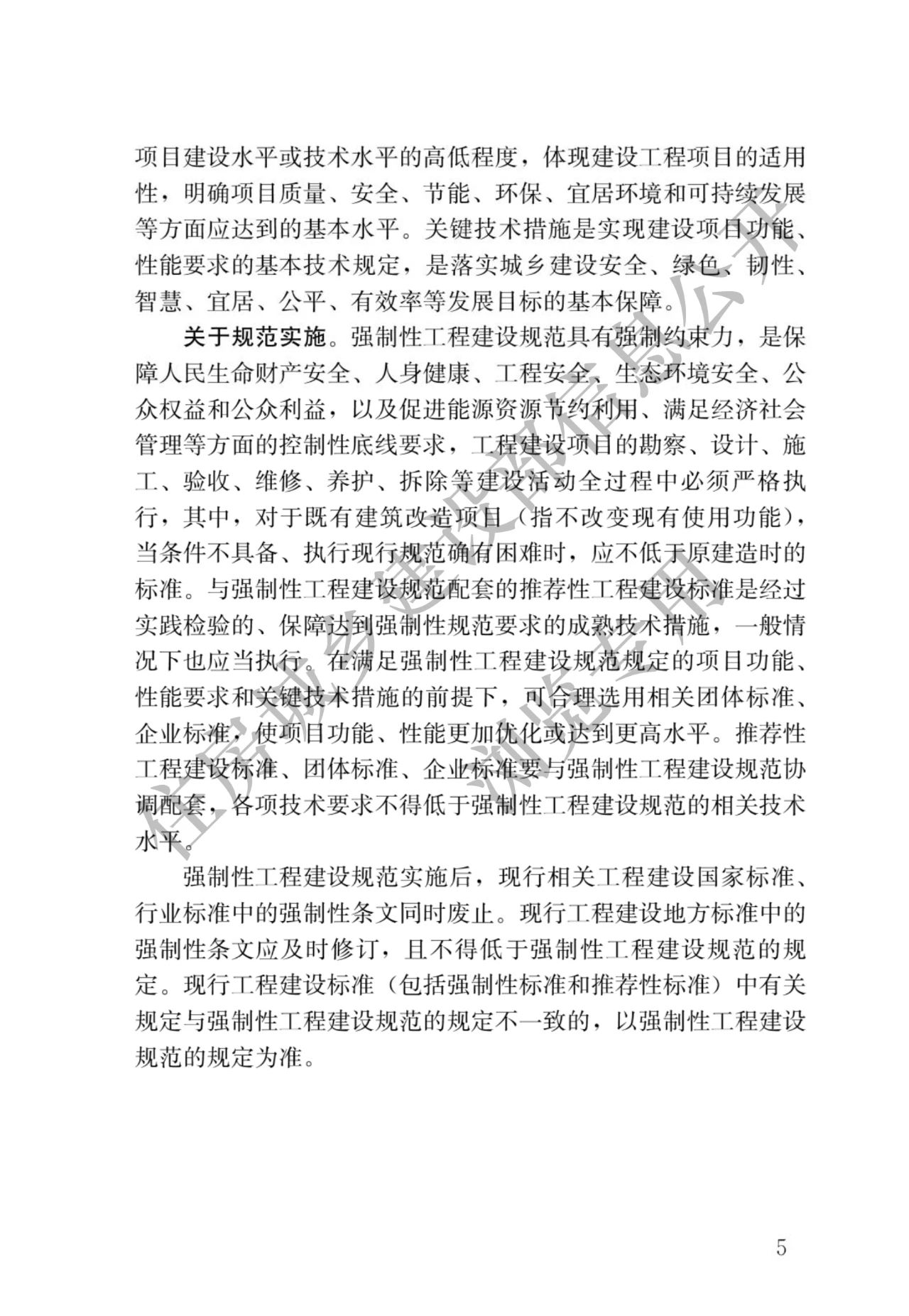 项目建设水平或技术水平的高低程度，体现建设工程项目的适用性，明确项目质量、安全、节能、环保、宜居环境和可持续发展等方面应达到的基本水平。关键技术措施是实现建设项目功能、性能要求的基本技术规定，是落实城乡建设安全、绿色、韧性、智慧、宜居、公平、有效率等发展目标的基本保障。

关于规范实施。强制性工程建设规范具有强制约束力，是保障人民生命财产安全、人身健康、工程安全、生态环境安全、公众权益和公众利益，以及促进能源资源节约利用、满足经济社会管理等方面的控制性底线要求，工程建设项目的勘察、设计、施工、验收、维修、养护、拆除等建设活动全过程中必须严格执行，其中，对于既有建筑改造项目（指不改变现有使用功能），当条件不具备、执行现行规范确有困难时，应不低于原建造时的标准。与强制性工程建设规范配套的推荐性工程建设标准是经过实践检验的、保障达到强制性规范要求的成熟技术措施，一般情况下也应当执行。在满足强制性工程建设规范规定的项目功能、性能要求和关键技术措施的前提下，可合理选用相关团体标准、企业标准，使项目功能、性能更加优化或达到更高水平。推荐性工程建设标准、团体标准、企业标准要与强制性工程建设规范协调配套，各项技术要求不得低于强制性工程建设规范的相关技术水平。

强制性工程建设规范实施后，现行相关工程建设国家标准、行业标准中的强制性条文同时废止。现行工程建设地方标准中的强制性条文应及时修订，且不得低于强制性工程建设规范的规定。现行工程建设标准（包括强制性标准和推荐性标准）中有关规定与强制性工程建设规范的规定不一致的，以强制性工程建设规范的规定为准。

5

住房城乡建设部信息公开
浏览专用